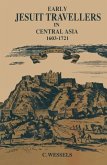 EARLY
JESUIT TRAVELLERS
IN
CENTRAL ASIA
1603-1721

C. WESSELS